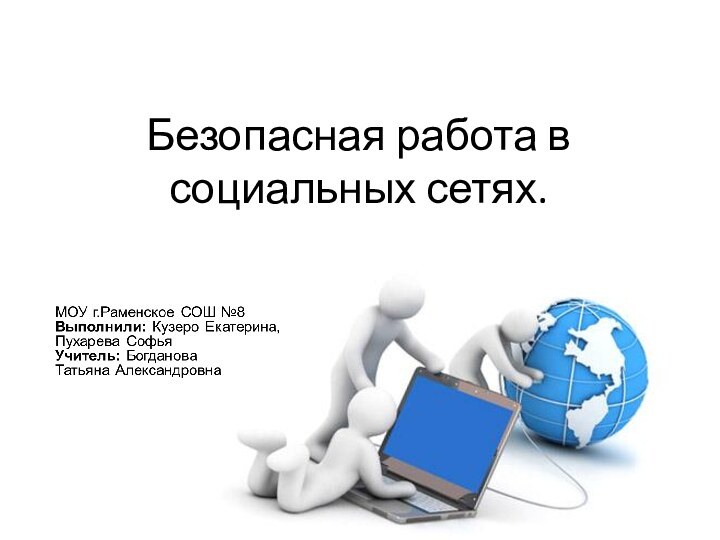 Безопасная работа в социальных сетях.

МОУ г.Раменское СОШ №8
Выполнили: Кузеро Екатерина, Пухарева Софья
Учитель: Богданова Татьяна Александровна